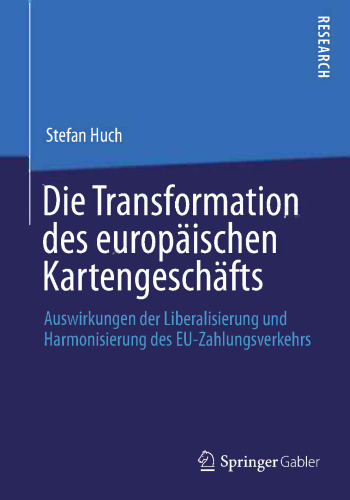 RESEARCH

Stefan Huch

Die Transformation des europäischen Kartengeschäfts

Auswirkungen der Liberalisierung und Harmonisierung des EU-Zahlungsverkehrs

Springer Gabler